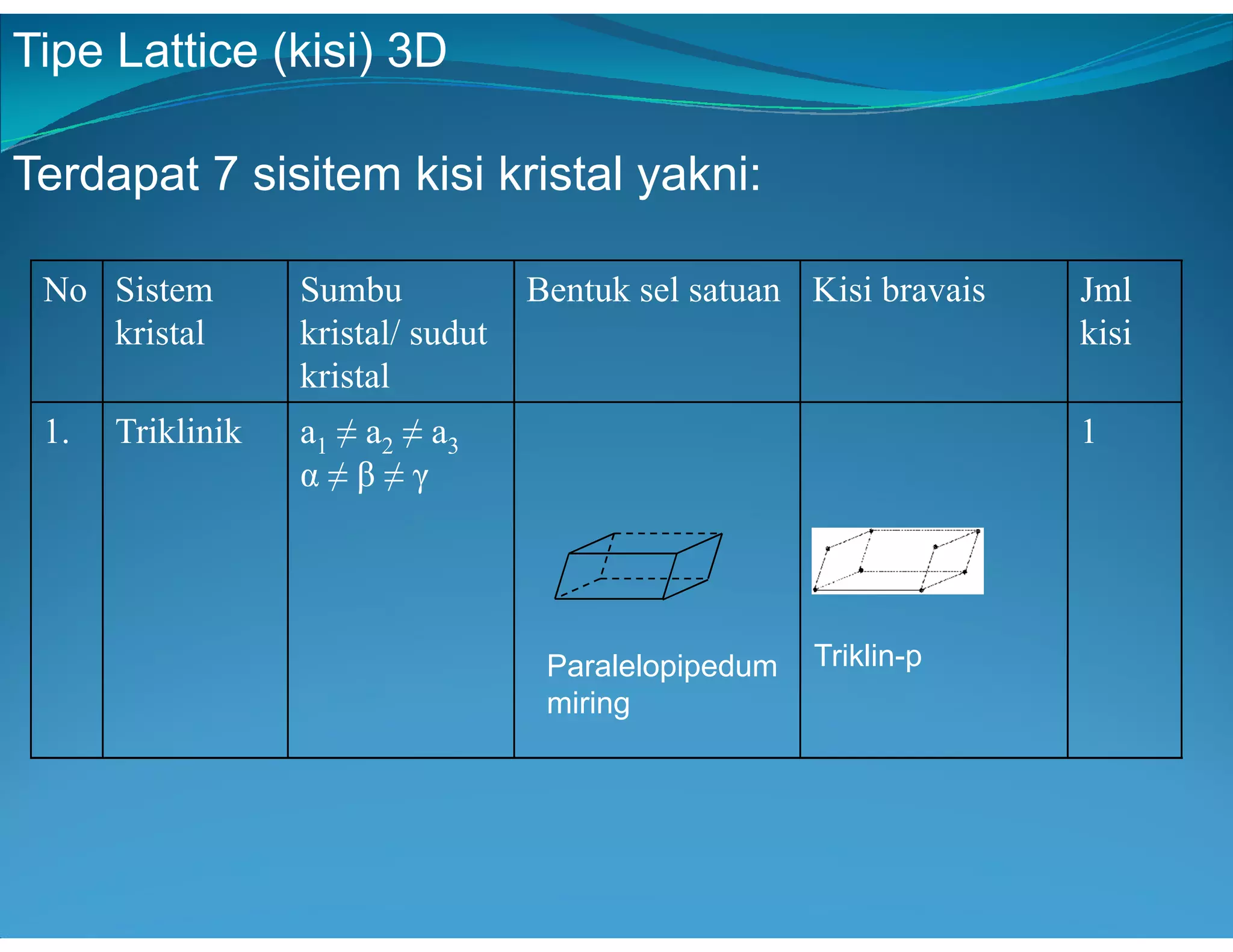 Tipe Lattice (kisi) 3D

Terdapat 7 sisitem kisi kristal yakni:

| No | Sistem kristal | Sumbu kristal/ sudut kristal | Bentuk sel satuan | Kisi bravais | Jml kisi |
|---|---|---|---|---|---|
| 1. | Triklinik | $a_1 \neq a_2 \neq a_3$ $\alpha \neq \beta \neq \gamma$ | Paralelopipedum miring | Triklin-p | 1 |